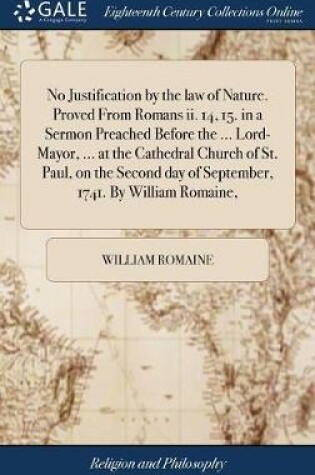 GALE
A Cengage Company

Eighteenth Century Collections Online
PRINT EDITIONS

No Justification by the law of Nature. Proved From Romans ii. 14, 15. in a Sermon Preached Before the ... Lord-Mayor, ... at the Cathedral Church of St. Paul, on the Second day of September, 1741. By William Romaine,

WILLIAM ROMAINE

Religion and Philosophy